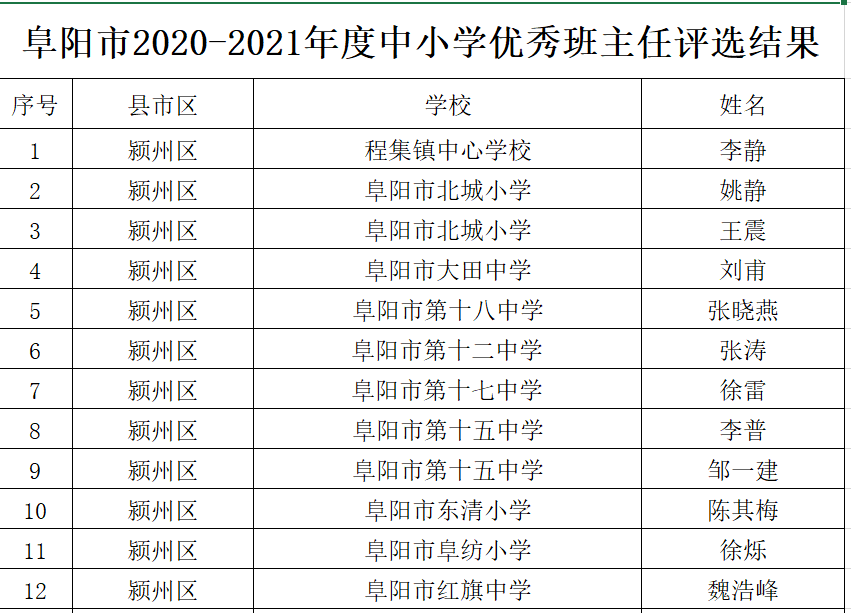 阜阳市2020-2021年度中小学优秀班主任评选结果

| 序号 | 县市区 | 学校 | 姓名 |
|---|---|---|---|
| 1 | 颍州区 | 程集镇中心学校 | 李静 |
| 2 | 颍州区 | 阜阳市北城小学 | 姚静 |
| 3 | 颍州区 | 阜阳市北城小学 | 王震 |
| 4 | 颍州区 | 阜阳市大田中学 | 刘甫 |
| 5 | 颍州区 | 阜阳市第十八中学 | 张晓燕 |
| 6 | 颍州区 | 阜阳市第十二中学 | 张涛 |
| 7 | 颍州区 | 阜阳市第十七中学 | 徐雷 |
| 8 | 颍州区 | 阜阳市第十五中学 | 李普 |
| 9 | 颍州区 | 阜阳市第十五中学 | 邹一建 |
| 10 | 颍州区 | 阜阳市东清小学 | 陈其梅 |
| 11 | 颍州区 | 阜阳市阜纺小学 | 徐烁 |
| 12 | 颍州区 | 阜阳市红旗中学 | 魏浩峰 |